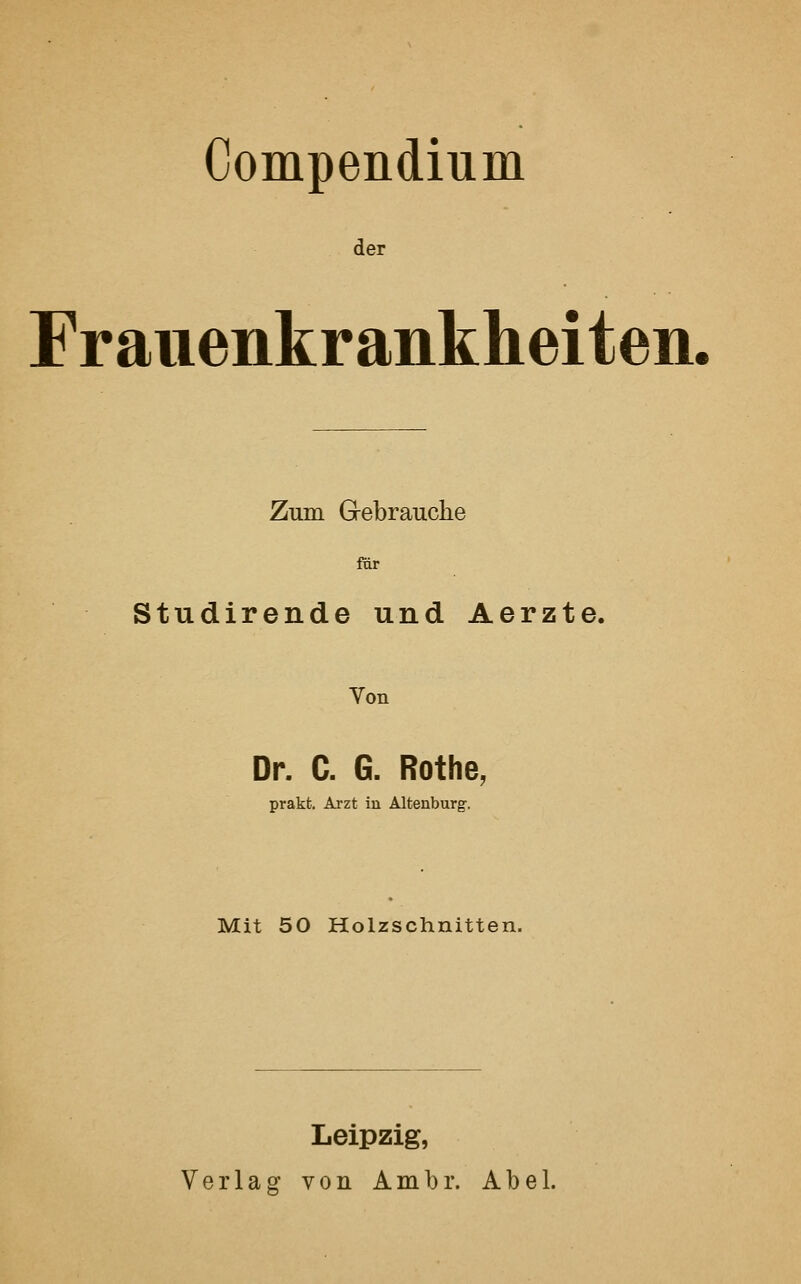 Compendium

der

Frauenkrankheiten.

Zum Gebrauche

für

Studirende und Aerzte.

Von

Dr. C. G. Rothe,

prakt. Arzt in Altenburg.

Mit 50 Holzschnitten.

Leipzig,

Verlag von Ambr. Abel.